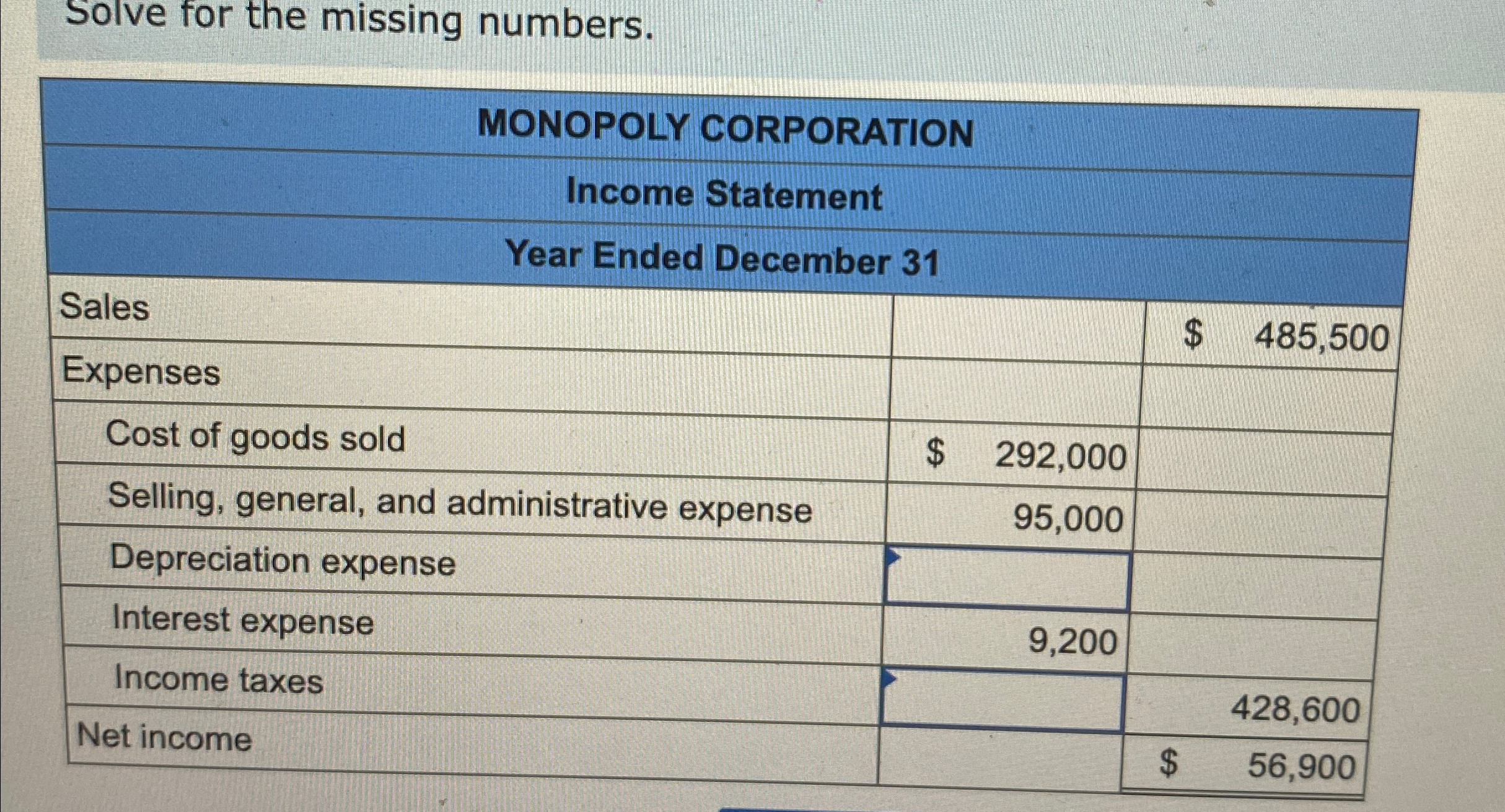 Solve for the missing numbers.

| MONOPOLY CORPORATION | | |
|---|---|---|
| Income Statement | | |
| Year Ended December 31 | | |
| Sales | | $ 485,500 |
| Expenses | | |
| Cost of goods sold | $ 292,000 | |
| Selling, general, and administrative expense | 95,000 | |
| Depreciation expense | | |
| Interest expense | 9,200 | |
| Income taxes | | 428,600 |
| Net income | | $ 56,900 |